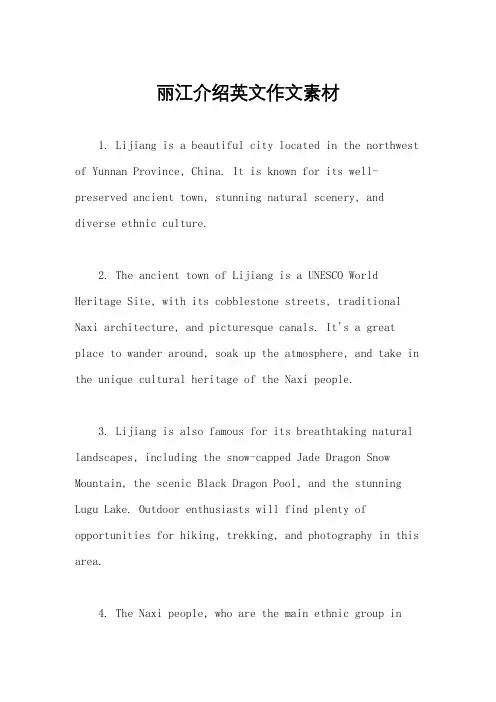 丽江介绍英文作文素材

1. Lijiang is a beautiful city located in the northwest of Yunnan Province, China. It is known for its well-preserved ancient town, stunning natural scenery, and diverse ethnic culture.

2. The ancient town of Lijiang is a UNESCO World Heritage Site, with its cobblestone streets, traditional Naxi architecture, and picturesque canals. It's a great place to wander around, soak up the atmosphere, and take in the unique cultural heritage of the Naxi people.

3. Lijiang is also famous for its breathtaking natural landscapes, including the snow-capped Jade Dragon Snow Mountain, the scenic Black Dragon Pool, and the stunning Lugu Lake. Outdoor enthusiasts will find plenty of opportunities for hiking, trekking, and photography in this area.

4. The Naxi people, who are the main ethnic group in